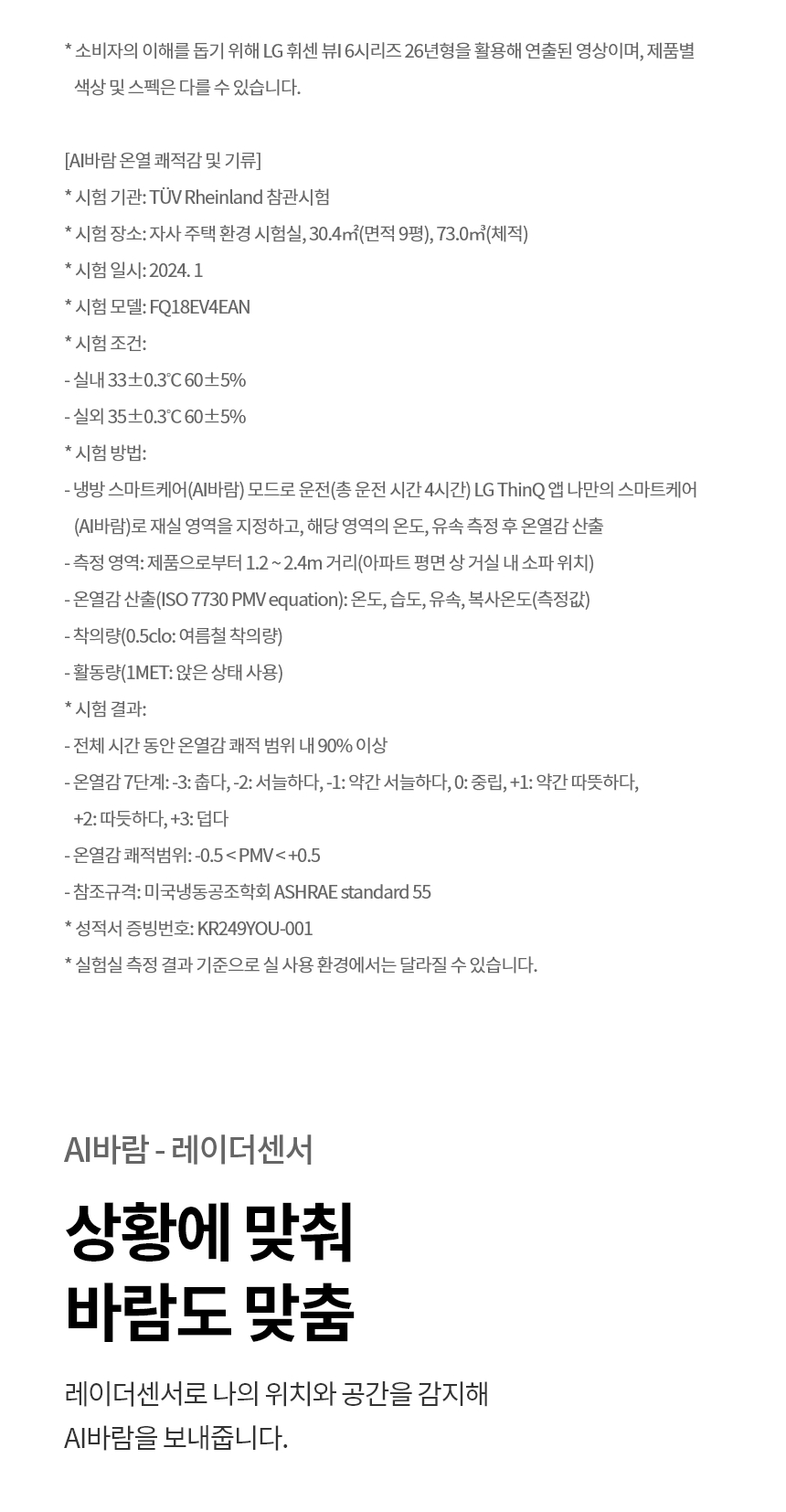 * 소비자의 이해를 돕기 위해 LG 휘센 뷰I 6시리즈 26년형을 활용해 연출된 영상이며, 제품별 색상 및 스펙은 다를 수 있습니다.

[AI바람 온열 쾌적감 및 기류]
* 시험 기관: TÜV Rheinland 참관시험
* 시험 장소: 자사 주택 환경 시험실, 30.4㎡(면적 9평), 73.0㎥(체적)
* 시험 일시: 2024. 1
* 시험 모델: FQ18EV4EAN
* 시험 조건:
- 실내 33±0.3℃ 60±5%
- 실외 35±0.3℃ 60±5%
* 시험 방법:
- 냉방 스마트케어(AI바람) 모드로 운전(총 운전 시간 4시간) LG ThinQ 앱 나만의 스마트케어(AI바람)로 재실 영역을 지정하고, 해당 영역의 온도, 유속 측정 후 온열감 산출
- 측정 영역: 제품으로부터 1.2 ~ 2.4m 거리(아파트 평면 상 거실 내 소파 위치)
- 온열감 산출(ISO 7730 PMV equation): 온도, 습도, 유속, 복사온도(측정값)
- 착의량(0.5clo: 여름철 착의량)
- 활동량(1MET: 앉은 상태 사용)
* 시험 결과:
- 전체 시간 동안 온열감 쾌적 범위 내 90% 이상
- 온열감 7단계: -3: 춥다, -2: 서늘하다, -1: 약간 서늘하다, 0: 중립, +1: 약간 따뜻하다, +2: 따듯하다, +3: 덥다
- 온열감 쾌적범위: -0.5 < PMV < +0.5
- 참조규격: 미국냉동공조학회 ASHRAE standard 55
* 성적서 증빙번호: KR249YOU-001
* 실험실 측정 결과 기준으로 실 사용 환경에서는 달라질 수 있습니다.

AI바람 - 레이더센서

상황에 맞춰
바람도 맞춤

레이더센서로 나의 위치와 공간을 감지해
AI바람을 보내줍니다.